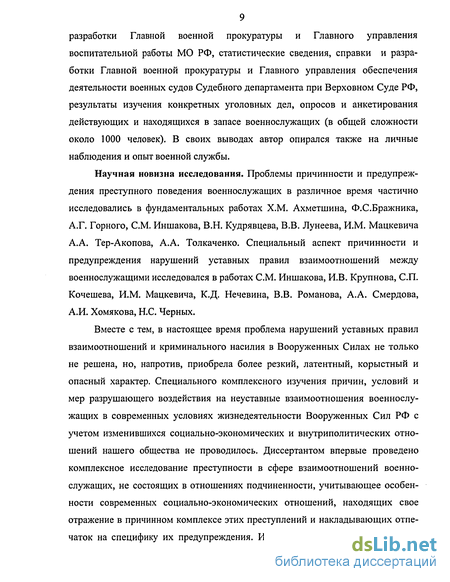 9

разработки Главной военной прокуратуры и Главного управления воспитательной работы МО РФ, статистические сведения, справки и разработки Главной военной прокуратуры и Главного управления обеспечения деятельности военных судов Судебного департамента при Верховном Суде РФ, результаты изучения конкретных уголовных дел, опросов и анкетирования действующих и находящихся в запасе военнослужащих (в общей сложности около 1000 человек). В своих выводах автор опирался также на личные наблюдения и опыт военной службы.

Научная новизна исследования. Проблемы причинности и предупреждения преступного поведения военнослужащих в различное время частично исследовались в фундаментальных работах Х.М. Ахметшина, Ф.С.Бражника, А.Г. Горного, С.М. Иншакова, В.Н. Кудрявцева, В.В. Лунеева, И.М. Мацкевича А.А. Тер-Акопова, А.А. Толкаченко. Специальный аспект причинности и предупреждения нарушений уставных правил взаимоотношений между военнослужащими исследовался в работах С.М. Иншакова, И.В. Крупнова, С.П. Кочешева, И.М. Мацкевича, К.Д. Нечевина, В.В. Романова, А.А. Смердова, А.И. Хомякова, Н.С. Черных.

Вместе с тем, в настоящее время проблема нарушений уставных правил взаимоотношений и криминального насилия в Вооруженных Силах не только не решена, но, напротив, приобрела более резкий, латентный, корыстный и опасный характер. Специального комплексного изучения причин, условий и мер разрушающего воздействия на неуставные взаимоотношения военнослужащих в современных условиях жизнедеятельности Вооруженных Сил РФ с учетом изменившихся социально-экономических и внутриполитических отношений нашего общества не проводилось. Диссертантом впервые проведено комплексное исследование преступности в сфере взаимоотношений военнослужащих, не состоящих в отношениях подчиненности, учитывающее особенности современных социально-экономических отношений, находящих свое отражение в причинном комплексе этих преступлений и накладывающих отпечаток на специфику их предупреждения. И

dsLib.net
библиотека диссертаций